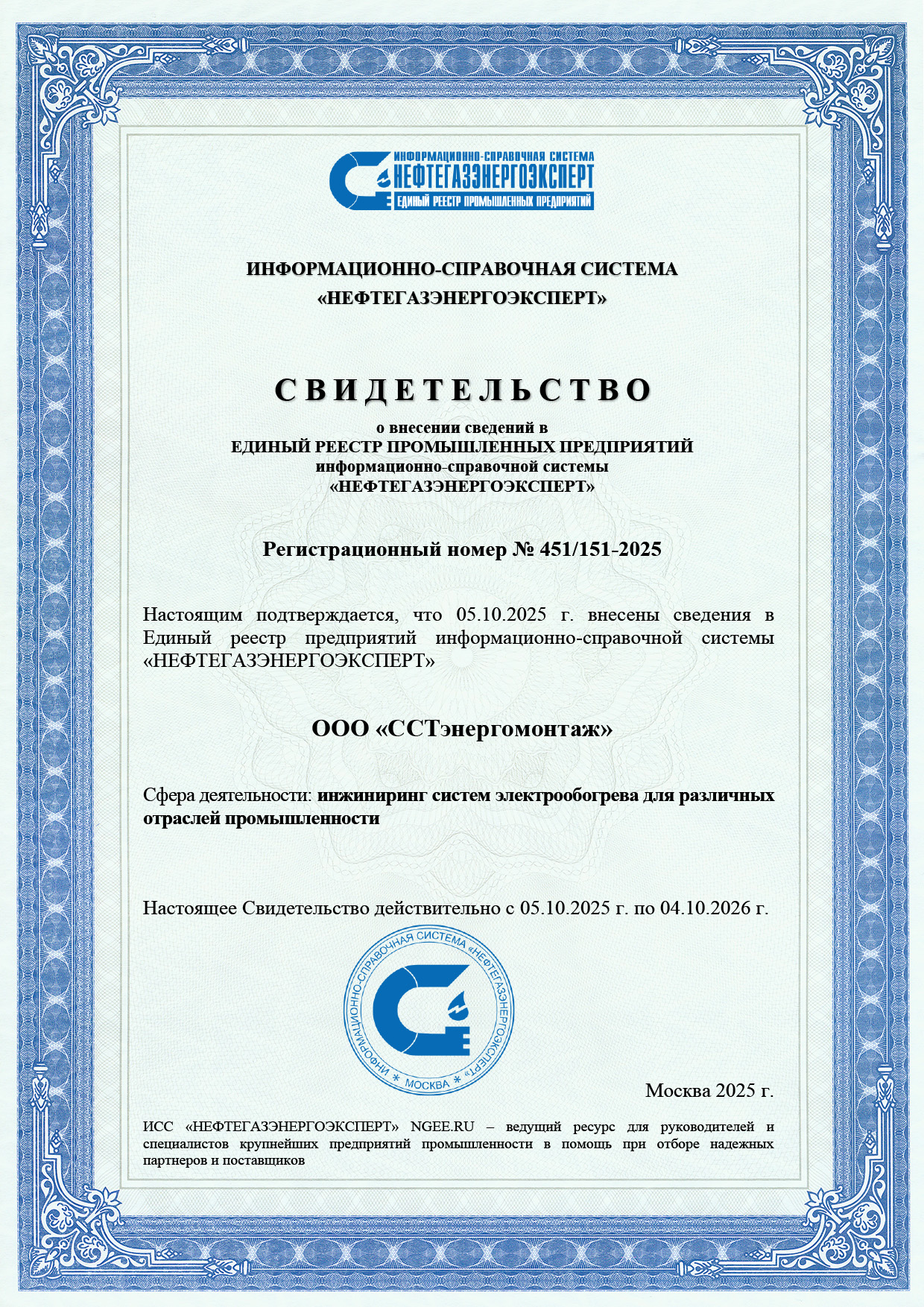 ИНФОРМАЦИОННО-СПРАВОЧНАЯ СИСТЕМА
НЕФТЕГАЗЭНЕРГОЭКСПЕРТ
ЕДИНЫЙ РЕЕСТР ПРОМЫШЛЕННЫХ ПРЕДПРИЯТИЙ

ИНФОРМАЦИОННО-СПРАВОЧНАЯ СИСТЕМА
«НЕФТЕГАЗЭНЕРГОЭКСПЕРТ»

СВИДЕТЕЛЬСТВО

о внесении сведений в
ЕДИНЫЙ РЕЕСТР ПРОМЫШЛЕННЫХ ПРЕДПРИЯТИЙ
информационно-справочной системы
«НЕФТЕГАЗЭНЕРГОЭКСПЕРТ»

Регистрационный номер № 451/151-2025

Настоящим подтверждается, что 05.10.2025 г. внесены сведения в Единый реестр предприятий информационно-справочной системы «НЕФТЕГАЗЭНЕРГОЭКСПЕРТ»

ООО «ССТэнергомонтаж»

Сфера деятельности: инжиниринг систем электрообогрева для различных отраслей промышленности

Настоящее Свидетельство действительно с 05.10.2025 г. по 04.10.2026 г.

ИНФОРМАЦИОННО-СПРАВОЧНАЯ СИСТЕМА «НЕФТЕГАЗЭНЕРГОЭКСПЕРТ» * МОСКВА *

Москва 2025 г.

ИСС «НЕФТЕГАЗЭНЕРГОЭКСПЕРТ» NGEE.RU – ведущий ресурс для руководителей и специалистов крупнейших предприятий промышленности в помощь при отборе надежных партнеров и поставщиков